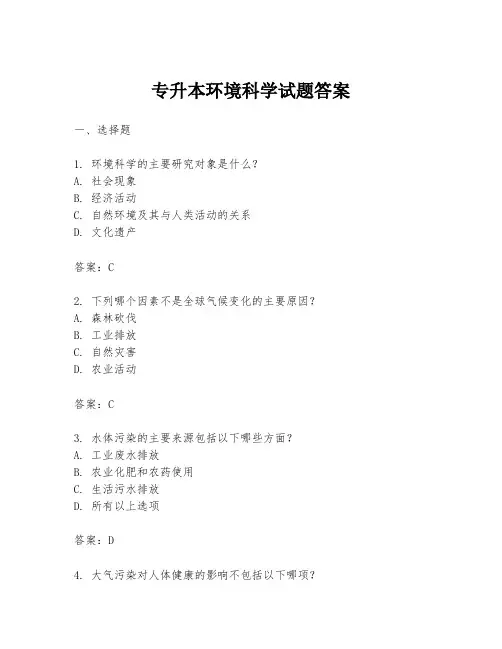 专升本环境科学试题答案

一、选择题

1. 环境科学的主要研究对象是什么？
A. 社会现象
B. 经济活动
C. 自然环境及其与人类活动的关系
D. 文化遗产

答案：C

2. 下列哪个因素不是全球气候变化的主要原因？
A. 森林砍伐
B. 工业排放
C. 自然灾害
D. 农业活动

答案：C

3. 水体污染的主要来源包括以下哪些方面？
A. 工业废水排放
B. 农业化肥和农药使用
C. 生活污水排放
D. 所有以上选项

答案：D

4. 大气污染对人体健康的影响不包括以下哪项？